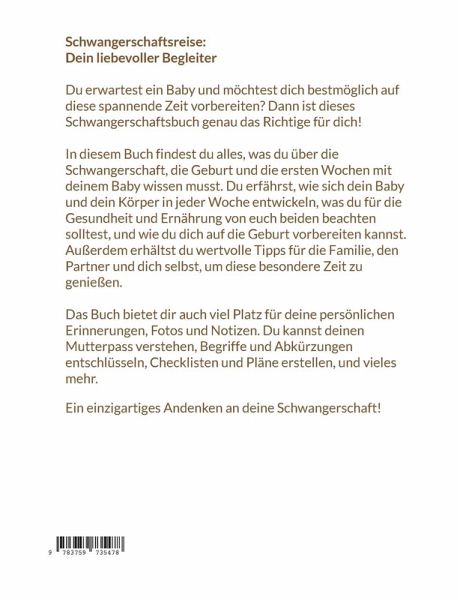 Schwangerschaftsreise:
Dein liebevoller Begleiter

Du erwartest ein Baby und möchtest dich bestmöglich auf diese spannende Zeit vorbereiten? Dann ist dieses Schwangerschaftsbuch genau das Richtige für dich!

In diesem Buch findest du alles, was du über die Schwangerschaft, die Geburt und die ersten Wochen mit deinem Baby wissen musst. Du erfährst, wie sich dein Baby und dein Körper in jeder Woche entwickeln, was du für die Gesundheit und Ernährung von euch beiden beachten solltest, und wie du dich auf die Geburt vorbereiten kannst. Außerdem erhältst du wertvolle Tipps für die Familie, den Partner und dich selbst, um diese besondere Zeit zu genießen.

Das Buch bietet dir auch viel Platz für deine persönlichen Erinnerungen, Fotos und Notizen. Du kannst deinen Mutterpass verstehen, Begriffe und Abkürzungen entschlüsseln, Checklisten und Pläne erstellen, und vieles mehr.

Ein einzigartiges Andenken an deine Schwangerschaft!

9 783759 735478